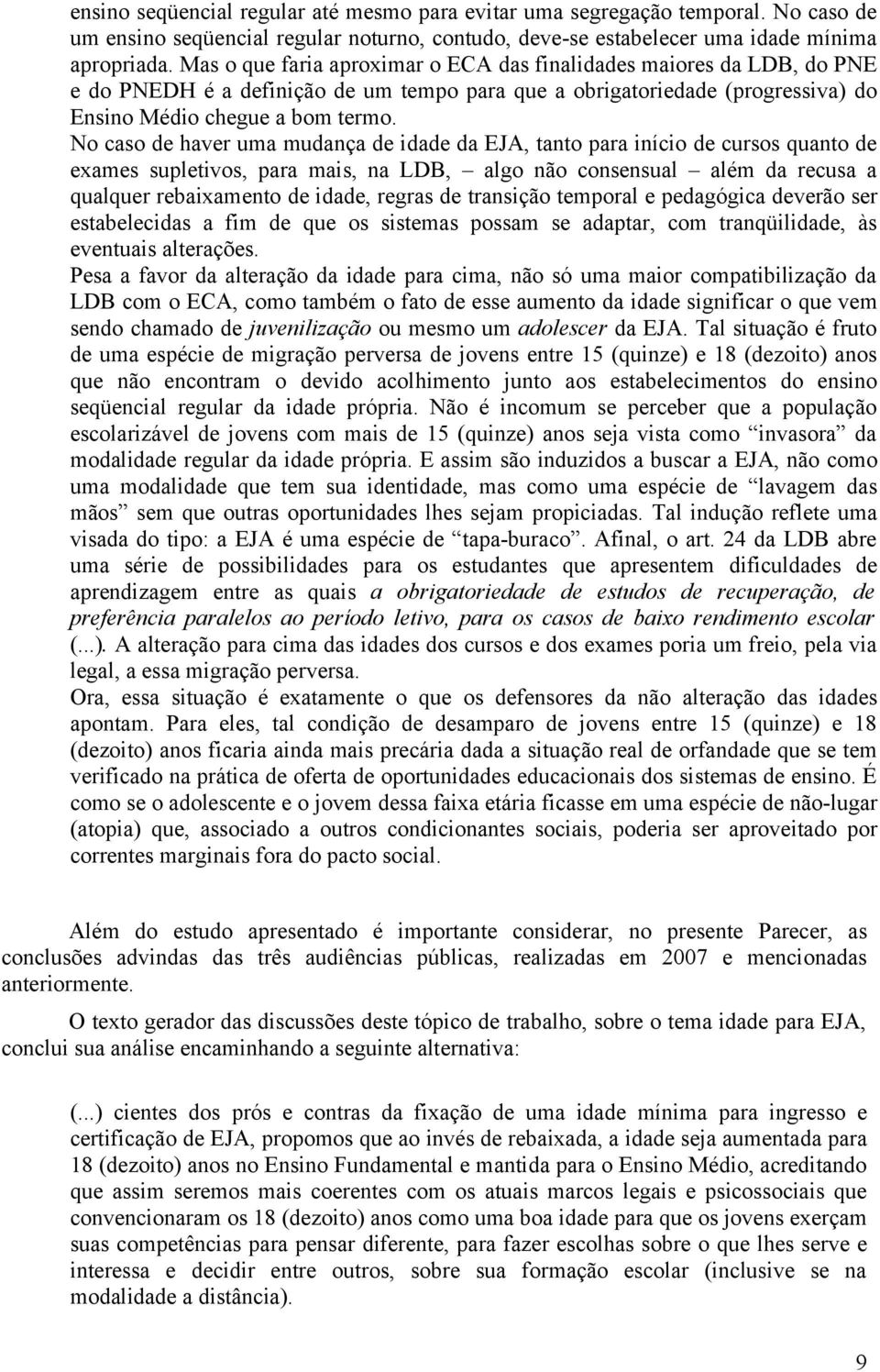 ensino seqüencial regular até mesmo para evitar uma segregação temporal. No caso de um ensino seqüencial regular noturno, contudo, deve-se estabelecer uma idade mínima apropriada. Mas o que faria aproximar o ECA das finalidades maiores da LDB, do PNE e do PNEDH é a definição de um tempo para que a obrigatoriedade (progressiva) do Ensino Médio chegue a bom termo.

No caso de haver uma mudança de idade da EJA, tanto para início de cursos quanto de exames supletivos, para mais, na LDB, – algo não consensual – além da recusa a qualquer rebaixamento de idade, regras de transição temporal e pedagógica deverão ser estabelecidas a fim de que os sistemas possam se adaptar, com tranqüilidade, às eventuais alterações.

Pesa a favor da alteração da idade para cima, não só uma maior compatibilização da LDB com o ECA, como também o fato de esse aumento da idade significar o que vem sendo chamado de juvenilização ou mesmo um adolescer da EJA. Tal situação é fruto de uma espécie de migração perversa de jovens entre 15 (quinze) e 18 (dezoito) anos que não encontram o devido acolhimento junto aos estabelecimentos do ensino seqüencial regular da idade própria. Não é incomum se perceber que a população escolarizável de jovens com mais de 15 (quinze) anos seja vista como “invasora” da modalidade regular da idade própria. E assim são induzidos a buscar a EJA, não como uma modalidade que tem sua identidade, mas como uma espécie de “lavagem das mãos” sem que outras oportunidades lhes sejam propiciadas. Tal indução reflete uma visada do tipo: a EJA é uma espécie de “tapa-buraco”. Afinal, o art. 24 da LDB abre uma série de possibilidades para os estudantes que apresentem dificuldades de aprendizagem entre as quais a obrigatoriedade de estudos de recuperação, de preferência paralelos ao período letivo, para os casos de baixo rendimento escolar (...). A alteração para cima das idades dos cursos e dos exames poria um freio, pela via legal, a essa migração perversa.

Ora, essa situação é exatamente o que os defensores da não alteração das idades apontam. Para eles, tal condição de desamparo de jovens entre 15 (quinze) e 18 (dezoito) anos ficaria ainda mais precária dada a situação real de orfandade que se tem verificado na prática de oferta de oportunidades educacionais dos sistemas de ensino. É como se o adolescente e o jovem dessa faixa etária ficasse em uma espécie de não-lugar (atopia) que, associado a outros condicionantes sociais, poderia ser aproveitado por correntes marginais fora do pacto social.

Além do estudo apresentado é importante considerar, no presente Parecer, as conclusões advindas das três audiências públicas, realizadas em 2007 e mencionadas anteriormente.

O texto gerador das discussões deste tópico de trabalho, sobre o tema idade para EJA, conclui sua análise encaminhando a seguinte alternativa:

(...) cientes dos prós e contras da fixação de uma idade mínima para ingresso e certificação de EJA, propomos que ao invés de rebaixada, a idade seja aumentada para 18 (dezoito) anos no Ensino Fundamental e mantida para o Ensino Médio, acreditando que assim seremos mais coerentes com os atuais marcos legais e psicossociais que convencionaram os 18 (dezoito) anos como uma boa idade para que os jovens exerçam suas competências para pensar diferente, para fazer escolhas sobre o que lhes serve e interessa e decidir entre outros, sobre sua formação escolar (inclusive se na modalidade a distância).

9